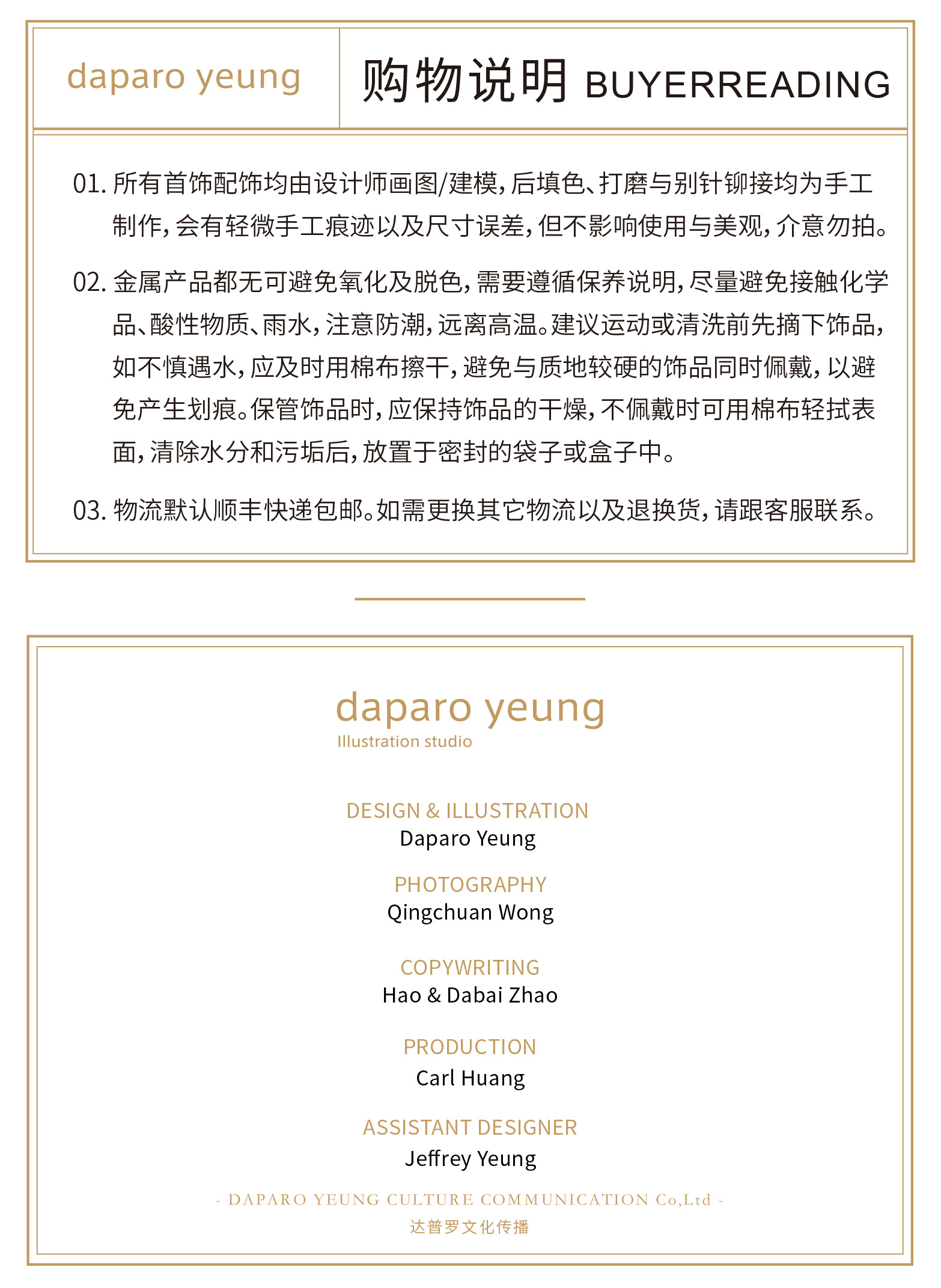 daparo yeung

购物说明 BUYERREADING

01. 所有首饰配饰均由设计师画图/建模，后填色、打磨与别针铆接均为手工制作，会有轻微手工痕迹以及尺寸误差，但不影响使用与美观，介意勿拍。

02. 金属产品都无可避免氧化及脱色，需要遵循保养说明，尽量避免接触化学品、酸性物质、雨水，注意防潮，远离高温。建议运动或清洗前先摘下饰品，如不慎遇水，应及时用棉布擦干，避免与质地较硬的饰品同时佩戴，以避免产生划痕。保管饰品时，应保持饰品的干燥，不佩戴时可用棉布轻拭表面，清除水分和污垢后，放置于密封的袋子或盒子中。

03. 物流默认顺丰快递包邮。如需更换其它物流以及退换货，请跟客服联系。

daparo yeung
Illustration studio

DESIGN & ILLUSTRATION
Daparo Yeung

PHOTOGRAPHY
Qingchuan Wong

COPYWRITING
Hao & Dabai Zhao

PRODUCTION
Carl Huang

ASSISTANT DESIGNER
Jeffrey Yeung

- DAPARO YEUNG CULTURE COMMUNICATION Co,Ltd -
达普罗文化传播